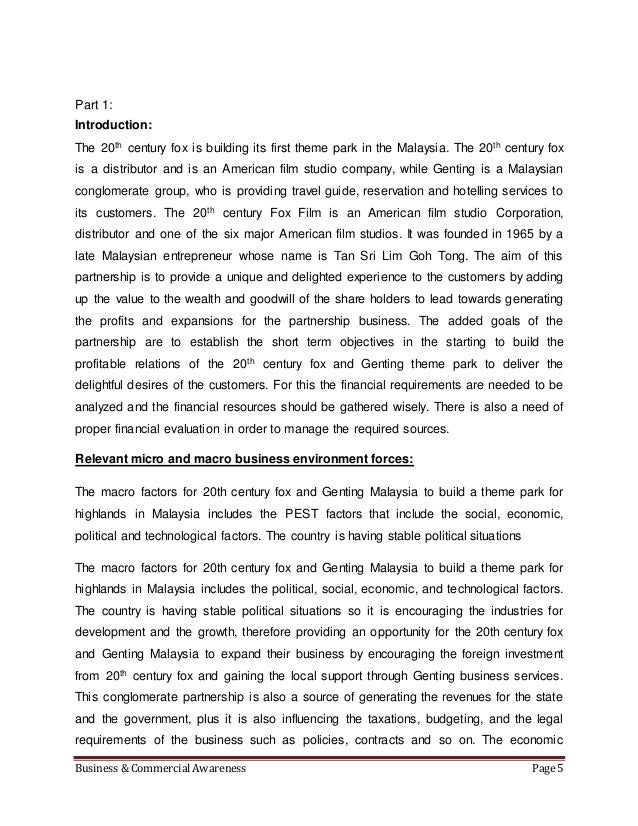 Part 1:

**Introduction:**

The 20$^{th}$ century fox is building its first theme park in the Malaysia. The 20$^{th}$ century fox is a distributor and is an American film studio company, while Genting is a Malaysian conglomerate group, who is providing travel guide, reservation and hotelling services to its customers. The 20$^{th}$ century Fox Film is an American film studio Corporation, distributor and one of the six major American film studios. It was founded in 1965 by a late Malaysian entrepreneur whose name is Tan Sri Lim Goh Tong. The aim of this partnership is to provide a unique and delighted experience to the customers by adding up the value to the wealth and goodwill of the share holders to lead towards generating the profits and expansions for the partnership business. The added goals of the partnership are to establish the short term objectives in the starting to build the profitable relations of the 20$^{th}$ century fox and Genting theme park to deliver the delightful desires of the customers. For this the financial requirements are needed to be analyzed and the financial resources should be gathered wisely. There is also a need of proper financial evaluation in order to manage the required sources.

**Relevant micro and macro business environment forces:**

The macro factors for 20th century fox and Genting Malaysia to build a theme park for highlands in Malaysia includes the PEST factors that include the social, economic, political and technological factors. The country is having stable political situations

The macro factors for 20th century fox and Genting Malaysia to build a theme park for highlands in Malaysia includes the political, social, economic, and technological factors. The country is having stable political situations so it is encouraging the industries for development and the growth, therefore providing an opportunity for the 20th century fox and Genting Malaysia to expand their business by encouraging the foreign investment from 20$^{th}$ century fox and gaining the local support through Genting business services. This conglomerate partnership is also a source of generating the revenues for the state and the government, plus it is also influencing the taxations, budgeting, and the legal requirements of the business such as policies, contracts and so on. The economic

Business & Commercial Awareness Page 5